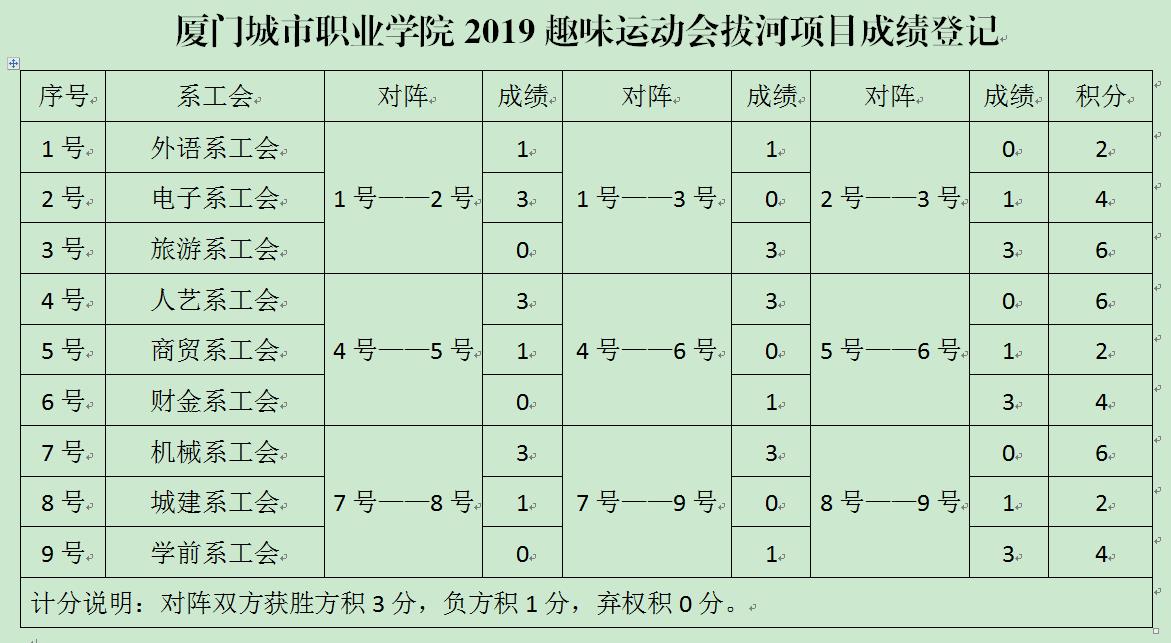 厦门城市职业学院 2019 趣味运动会拔河项目成绩登记

| 序号 | 系工会 | 对阵 | 成绩 | 对阵 | 成绩 | 对阵 | 成绩 | 积分 |
|---|---|---|---|---|---|---|---|---|
| 1 号 | 外语系工会 | 1 号——2 号 | 1 | 1 号——3 号 | 1 | 2 号——3 号 | 0 | 2 |
| 2 号 | 电子系工会 | | 3 | | 0 | | 1 | 4 |
| 3 号 | 旅游系工会 | | 0 | | 3 | | 3 | 6 |
| 4 号 | 人艺系工会 | 4 号——5 号 | 3 | 4 号——6 号 | 3 | 5 号——6 号 | 0 | 6 |
| 5 号 | 商贸系工会 | | 1 | | 0 | | 1 | 2 |
| 6 号 | 财金系工会 | | 0 | | 1 | | 3 | 4 |
| 7 号 | 机械系工会 | 7 号——8 号 | 3 | 7 号——9 号 | 3 | 8 号——9 号 | 0 | 6 |
| 8 号 | 城建系工会 | | 1 | | 0 | | 1 | 2 |
| 9 号 | 学前系工会 | | 0 | | 1 | | 3 | 4 |

计分说明：对阵双方获胜方积 3 分，负方积 1 分，弃权积 0 分。